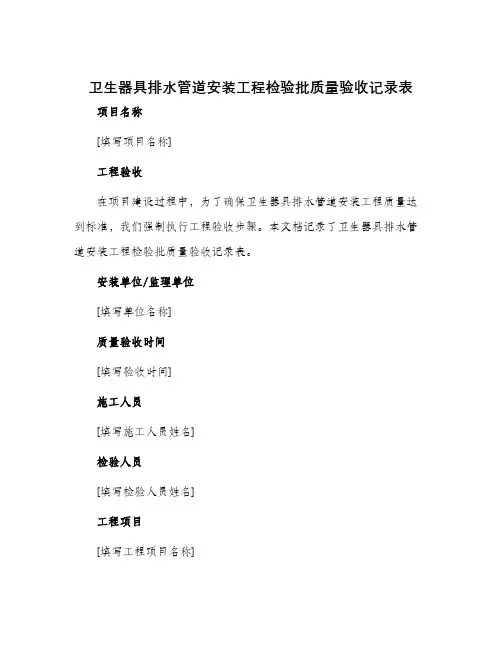 卫生器具排水管道安装工程检验批质量验收记录表

项目名称

[填写项目名称]

工程验收

在项目建设过程中，为了确保卫生器具排水管道安装工程质量达到标准，我们强制执行工程验收步骤。本文档记录了卫生器具排水管道安装工程检验批质量验收记录表。

安装单位/监理单位

[填写单位名称]

质量验收时间

[填写验收时间]

施工人员

[填写施工人员姓名]

检验人员

[填写检验人员姓名]

工程项目

[填写工程项目名称]